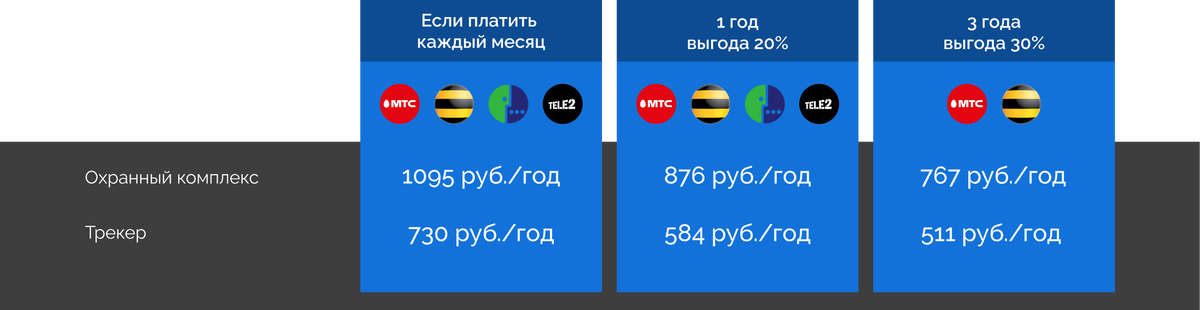 |  | Если платить каждый месяц | 1 год выгода 20% | 3 года выгода 30% |
|---|---|---|---|
|  | МТС TELE2 | МТС TELE2 | МТС |
| Охранный комплекс | 1095 руб./год | 876 руб./год | 767 руб./год |
| Трекер | 730 руб./год | 584 руб./год | 511 руб./год |